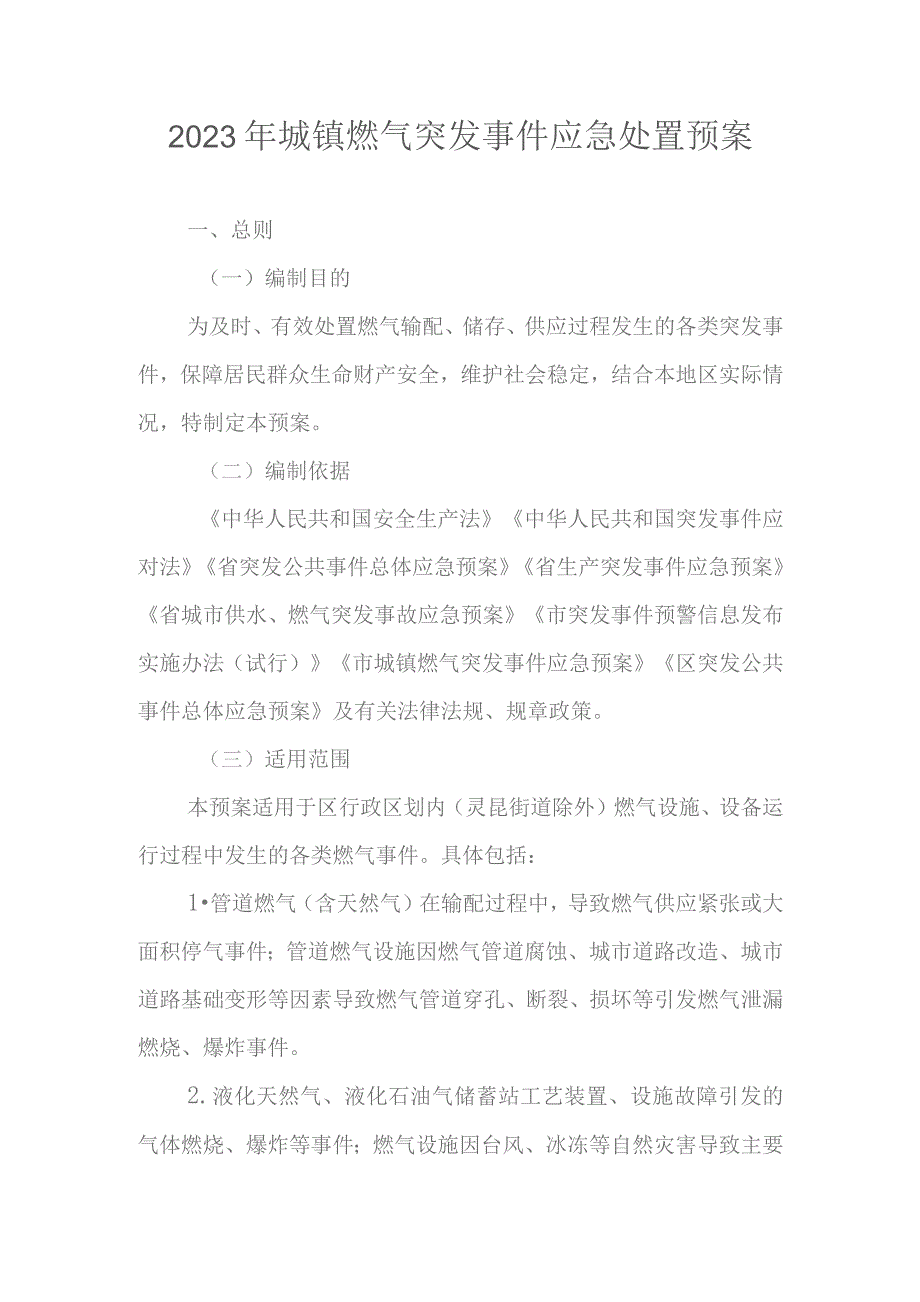 2023年城镇燃气突发事件应急处置预案

一、总则

（一）编制目的

为及时、有效处置燃气输配、储存、供应过程发生的各类突发事件，保障居民群众生命财产安全，维护社会稳定，结合本地区实际情况，特制定本预案。

（二）编制依据

《中华人民共和国安全生产法》《中华人民共和国突发事件应对法》《省突发公共事件总体应急预案》《省生产突发事件应急预案》《省城市供水、燃气突发事故应急预案》《市突发事件预警信息发布实施办法（试行）》《市城镇燃气突发事件应急预案》《区突发公共事件总体应急预案》及有关法律法规、规章政策。

（三）适用范围

本预案适用于区行政区划内（灵昆街道除外）燃气设施、设备运行过程中发生的各类燃气事件。具体包括：

1•管道燃气（含天然气）在输配过程中，导致燃气供应紧张或大面积停气事件；管道燃气设施因燃气管道腐蚀、城市道路改造、城市道路基础变形等因素导致燃气管道穿孔、断裂、损坏等引发燃气泄漏燃烧、爆炸事件。

2.液化天然气、液化石油气储蓄站工艺装置、设施故障引发的气体燃烧、爆炸等事件；燃气设施因台风、冰冻等自然灾害导致主要